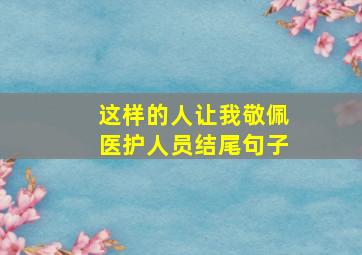 这样的人让我敬佩
医护人员结尾句子